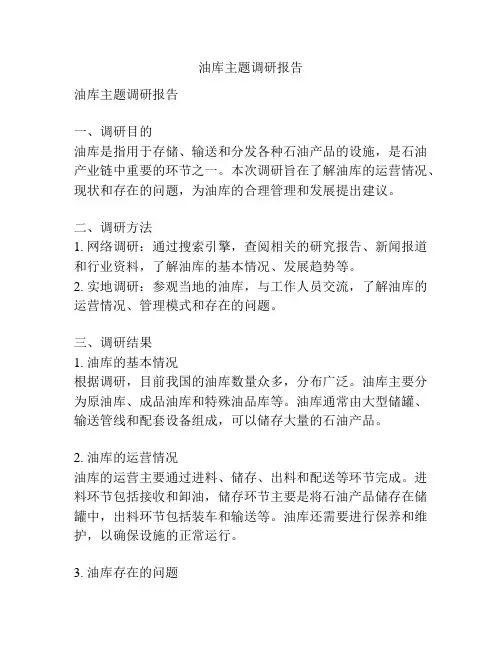 油库主题调研报告

油库主题调研报告

一、调研目的
油库是指用于存储、输送和分发各种石油产品的设施，是石油产业链中重要的环节之一。本次调研旨在了解油库的运营情况、现状和存在的问题，为油库的合理管理和发展提出建议。

二、调研方法
1. 网络调研：通过搜索引擎，查阅相关的研究报告、新闻报道和行业资料，了解油库的基本情况、发展趋势等。
2. 实地调研：参观当地的油库，与工作人员交流，了解油库的运营情况、管理模式和存在的问题。

三、调研结果
1. 油库的基本情况
根据调研，目前我国的油库数量众多，分布广泛。油库主要分为原油库、成品油库和特殊油品库等。油库通常由大型储罐、输送管线和配套设备组成，可以储存大量的石油产品。

2. 油库的运营情况
油库的运营主要通过进料、储存、出料和配送等环节完成。进料环节包括接收和卸油，储存环节主要是将石油产品储存在储罐中，出料环节包括装车和输送等。油库还需要进行保养和维护，以确保设施的正常运行。

3. 油库存在的问题